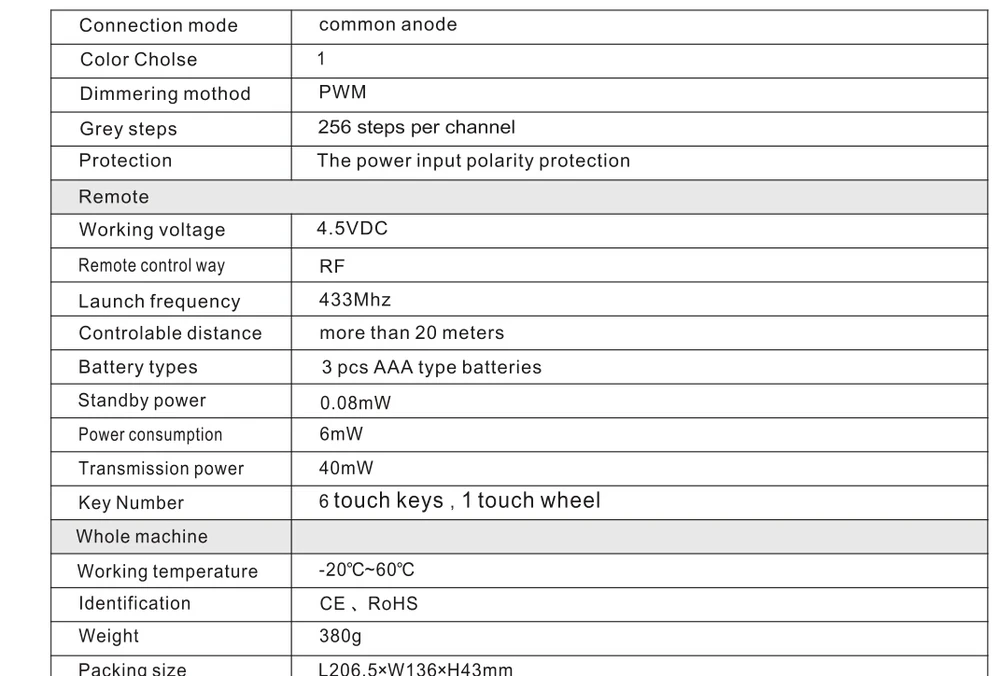 | Connection mode | common anode |
|---|---|
| Color Cholse | 1 |
| Dimmering mothod | PWM |
| Grey steps | 256 steps per channel |
| Protection | The power input polarity protection |
| Remote | |
| Working voltage | 4.5VDC |
| Remote control way | RF |
| Launch frequency | 433Mhz |
| Controlable distance | more than 20 meters |
| Battery types | 3 pcs AAA type batteries |
| Standby power | 0.08mW |
| Power consumption | 6mW |
| Transmission power | 40mW |
| Key Number | 6 touch keys , 1 touch wheel |
| Whole machine | |
| Working temperature | -20℃~60℃ |
| Identification | CE 、RoHS |
| Weight | 380g |
| Packing size | L206.5×W136×H43mm |